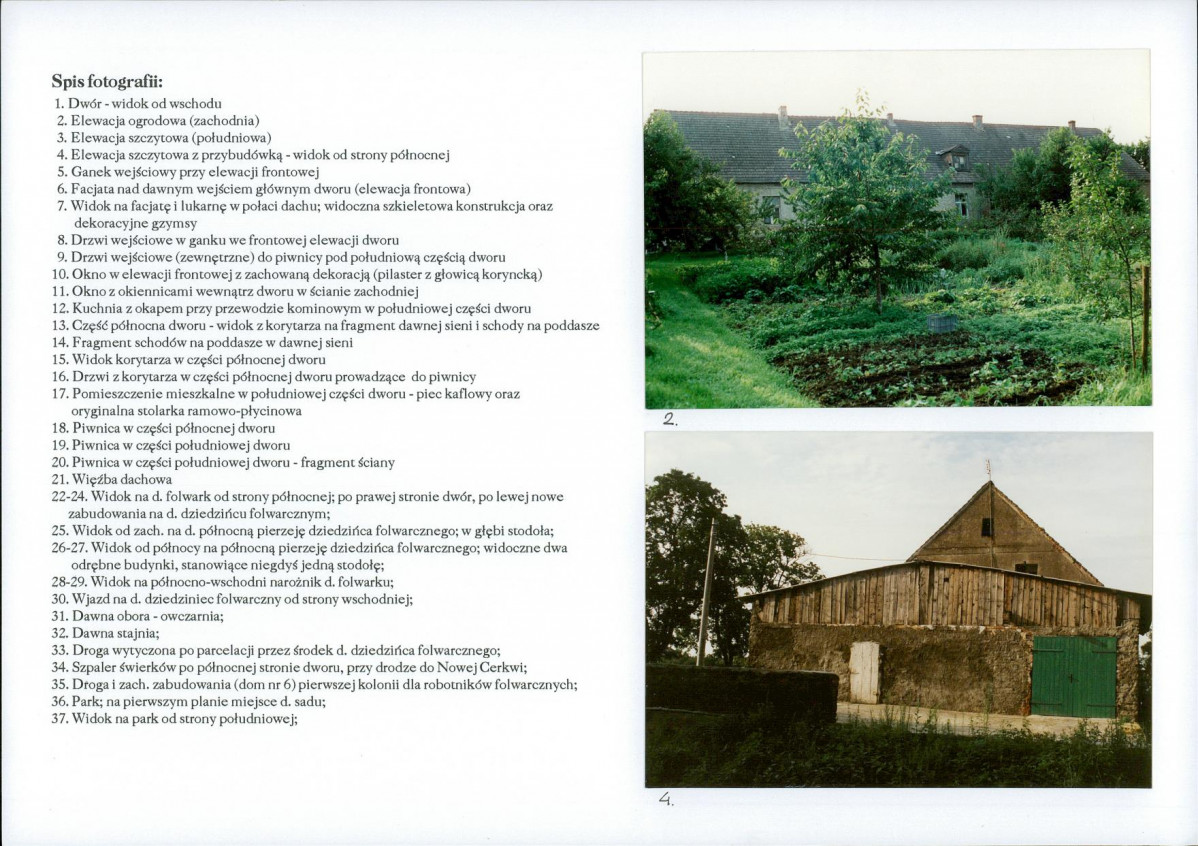 Spis fotografii:
1. Dwór - widok od wschodu
2. Elewacja ogrodowa (zachodnia)
3. Elewacja szczytowa (południowa)
4. Elewacja szczytowa z przybudówką - widok od strony północnej
5. Ganek wejściowy przy elewacji frontowej
6. Facjata nad dawnym wejściem głównym dworu (elewacja frontowa)
7. Widok na facjatę i lukarnę w połaci dachu; widoczna szkieletowa konstrukcja oraz dekoracyjne gzymsy
8. Drzwi wejściowe w ganku we frontowej elewacji dworu
9. Drzwi wejściowe (zewnętrzne) do piwnicy pod południową częścią dworu
10. Okno w elewacji frontowej z zachowaną dekoracją (pilaster z głowicą koryncką)
11. Okno z okiennicami wewnątrz dworu w ścianie zachodniej
12. Kuchnia z okapem przy przewodzie kominowym w południowej części dworu
13. Część północna dworu - widok z korytarza na fragment dawnej sieni i schody na poddasze
14. Fragment schodów na poddasze w dawnej sieni
15. Widok korytarza w części północnej dworu
16. Drzwi z korytarza w części północnej dworu prowadzące do piwnicy
17. Pomieszczenie mieszkalne w południowej części dworu - piec kaflowy oraz oryginalna stolarka ramowo-płycinowa
18. Piwnica w części północnej dworu
19. Piwnica w części południowej dworu
20. Piwnica w części południowej dworu - fragment ściany
21. Więźba dachowa
22-24. Widok na d. folwark od strony północnej; po prawej stronie dwór, po lewej nowe zabudowania na d. dziedzińcu folwarcznym;
25. Widok od zach. na d. północną pierzeję dziedzińca folwarcznego; w głębi stodoła;
26-27. Widok od północy na północną pierzeję dziedzińca folwarcznego; widoczne dwa odrębne budynki, stanowiące niegdyś jedną stodołę;
28-29. Widok na północno-wschodni narożnik d. folwarku;
30. Wjazd na d. dziedziniec folwarczny od strony wschodniej;
31. Dawna obora - owczarnia;
32. Dawna stajnia;
33. Droga wytyczona po parcelacji przez środek d. dziedzińca folwarcznego;
34. Szpaler świerków po północnej stronie dworu, przy drodze do Nowej Cerkwi;
35. Droga i zach. zabudowania (dom nr 6) pierwszej kolonii dla robotników folwarcznych;
36. Park; na pierwszym planie miejsce d. sadu;
37. Widok na park od strony południowej;

2.

4.